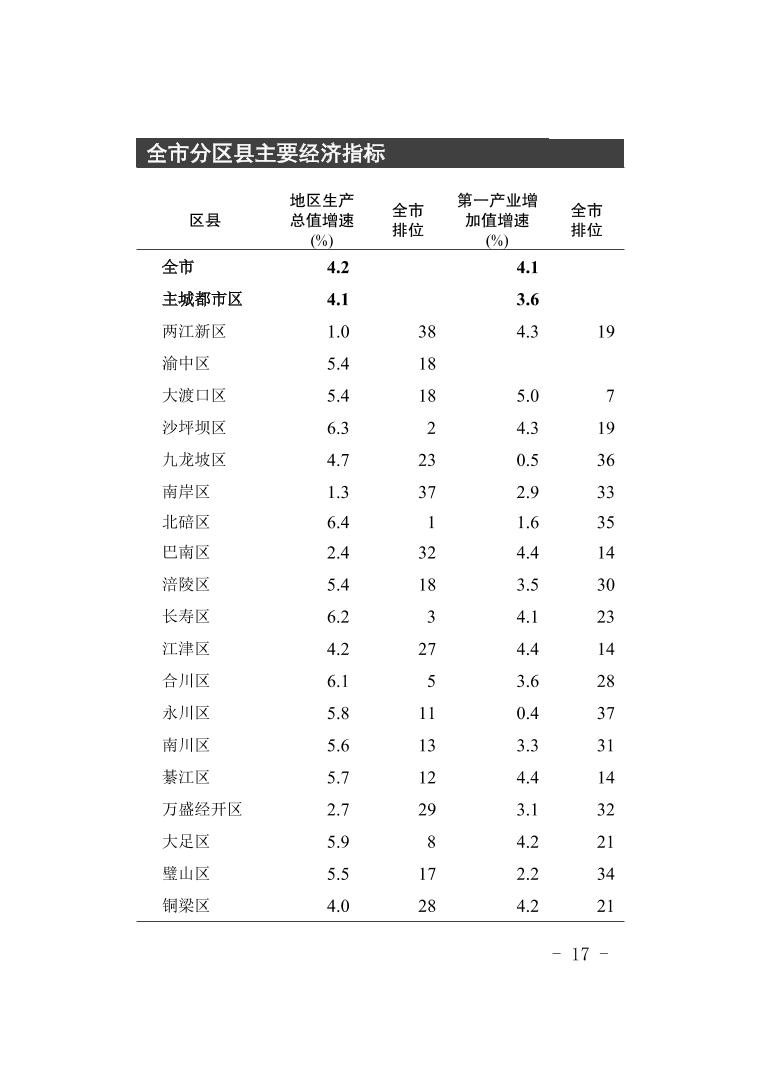 全市分区县主要经济指标

| 区县 | 地区生产总值增速(%) | 全市排位 | 第一产业增加值增速(%) | 全市排位 |
|---|---|---|---|---|
| 全市 | 4.2 | | 4.1 | |
| 主城都市区 | 4.1 | | 3.6 | |
| 两江新区 | 1.0 | 38 | 4.3 | 19 |
| 渝中区 | 5.4 | 18 | | |
| 大渡口区 | 5.4 | 18 | 5.0 | 7 |
| 沙坪坝区 | 6.3 | 2 | 4.3 | 19 |
| 九龙坡区 | 4.7 | 23 | 0.5 | 36 |
| 南岸区 | 1.3 | 37 | 2.9 | 33 |
| 北碚区 | 6.4 | 1 | 1.6 | 35 |
| 巴南区 | 2.4 | 32 | 4.4 | 14 |
| 涪陵区 | 5.4 | 18 | 3.5 | 30 |
| 长寿区 | 6.2 | 3 | 4.1 | 23 |
| 江津区 | 4.2 | 27 | 4.4 | 14 |
| 合川区 | 6.1 | 5 | 3.6 | 28 |
| 永川区 | 5.8 | 11 | 0.4 | 37 |
| 南川区 | 5.6 | 13 | 3.3 | 31 |
| 綦江区 | 5.7 | 12 | 4.4 | 14 |
| 万盛经开区 | 2.7 | 29 | 3.1 | 32 |
| 大足区 | 5.9 | 8 | 4.2 | 21 |
| 璧山区 | 5.5 | 17 | 2.2 | 34 |
| 铜梁区 | 4.0 | 28 | 4.2 | 21 |

- 17 -